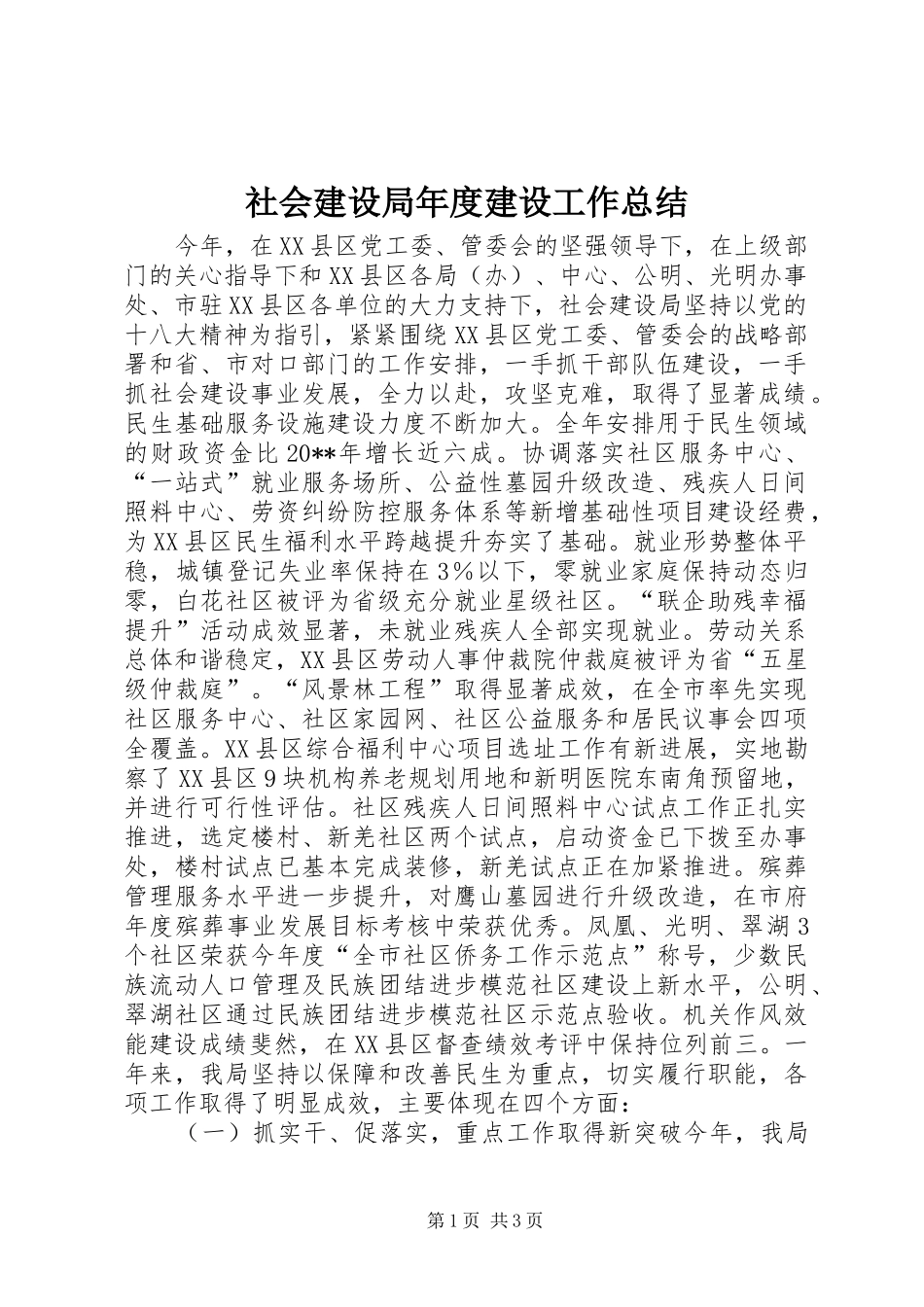 社会建设局年度建设工作总结

今年，在XX县区党工委、管委会的坚强领导下，在上级部门的关心指导下和XX县区各局（办）、中心、公明、光明办事处、市驻XX县区各单位的大力支持下，社会建设局坚持以党的十八大精神为指引，紧紧围绕XX县区党工委、管委会的战略部署和省、市对口部门的工作安排，一手抓干部队伍建设，一手抓社会建设事业发展，全力以赴，攻坚克难，取得了显著成绩。民生基础服务设施建设力度不断加大。全年安排用于民生领域的财政资金比20**年增长近六成。协调落实社区服务中心、“一站式”就业服务场所、公益性墓园升级改造、残疾人日间照料中心、劳资纠纷防控服务体系等新增基础性项目建设经费，为XX县区民生福利水平跨越提升夯实了基础。就业形势整体平稳，城镇登记失业率保持在3%以下，零就业家庭保持动态归零，白花社区被评为省级充分就业星级社区。“联企助残幸福提升”活动成效显著，未就业残疾人全部实现就业。劳动关系总体和谐稳定，XX县区劳动人事仲裁院仲裁庭被评为省“五星级仲裁庭”。“风景林工程”取得显著成效，在全市率先实现社区服务中心、社区家园网、社区公益服务和居民议事会四项全覆盖。XX县区综合福利中心项目选址工作有新进展，实地勘察了XX县区9块机构养老规划用地和新明医院东南角预留地，并进行可行性评估。社区残疾人日间照料中心试点工作正扎实推进，选定楼村、新羌社区两个试点，启动资金已下拨至办事处，楼村试点已基本完成装修，新羌试点正在加紧推进。殡葬管理服务水平进一步提升，对鹰山墓园进行升级改造，在市府年度殡葬事业发展目标考核中荣获优秀。凤凰、光明、翠湖3个社区荣获今年度“全市社区侨务工作示范点”称号，少数民族流动人口管理及民族团结进步模范社区建设上新水平，公明、翠湖社区通过民族团结进步模范社区示范点验收。机关作风效能建设成绩斐然，在XX县区督查绩效考评中保持位列前三。一年来，我局坚持以保障和改善民生为重点，切实履行职能，各项工作取得了明显成效，主要体现在四个方面：

（一）抓实干、促落实，重点工作取得新突破今年，我局

第1页 共3页